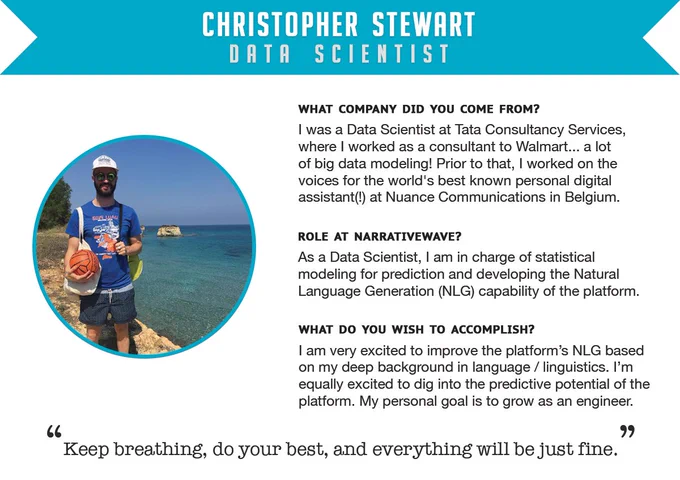 CHRISTOPHER STEWART
DATA SCIENTIST

WHAT COMPANY DID YOU COME FROM?

I was a Data Scientist at Tata Consultancy Services, where I worked as a consultant to Walmart... a lot of big data modeling! Prior to that, I worked on the voices for the world's best known personal digital assistant(!) at Nuance Communications in Belgium.

ROLE AT NARRATIVEWAVE?

As a Data Scientist, I am in charge of statistical modeling for prediction and developing the Natural Language Generation (NLG) capability of the platform.

WHAT DO YOU WISH TO ACCOMPLISH?

I am very excited to improve the platform's NLG based on my deep background in language / linguistics. I'm equally excited to dig into the predictive potential of the platform. My personal goal is to grow as an engineer.

"Keep breathing, do your best, and everything will be just fine."